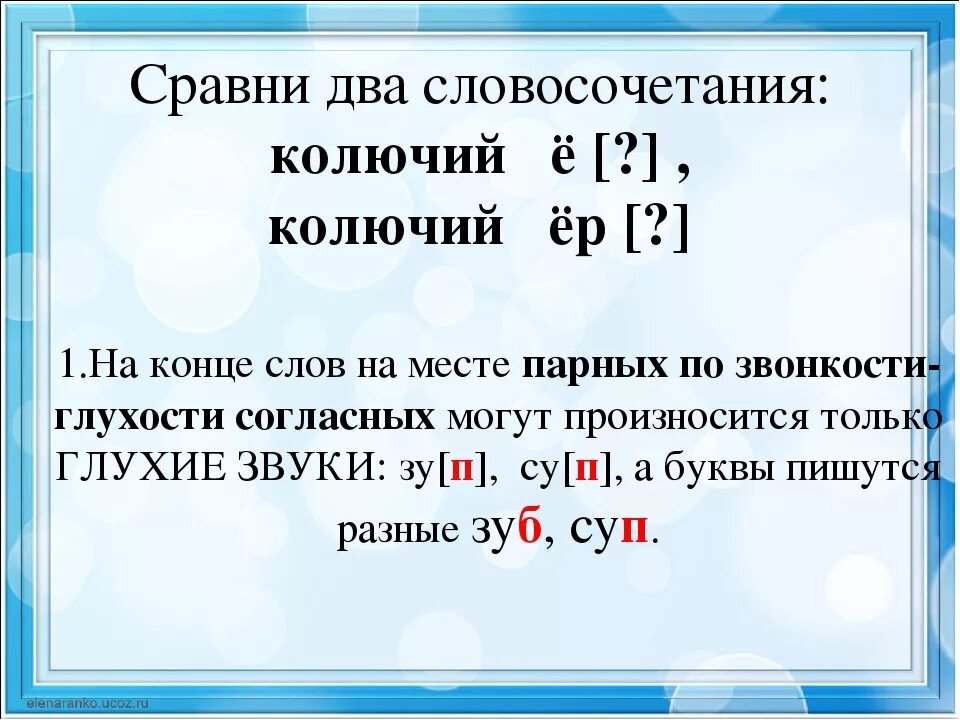 Сравни два словосочетания:
колючий ё [?] ,
колючий ёр [?]

1.На конце слов на месте парных по звонкости-глухости согласных могут произносится только ГЛУХИЕ ЗВУКИ: зу[п], су[п], а буквы пишутся разные зуб, суп.

elenaranko.ucoz.ru